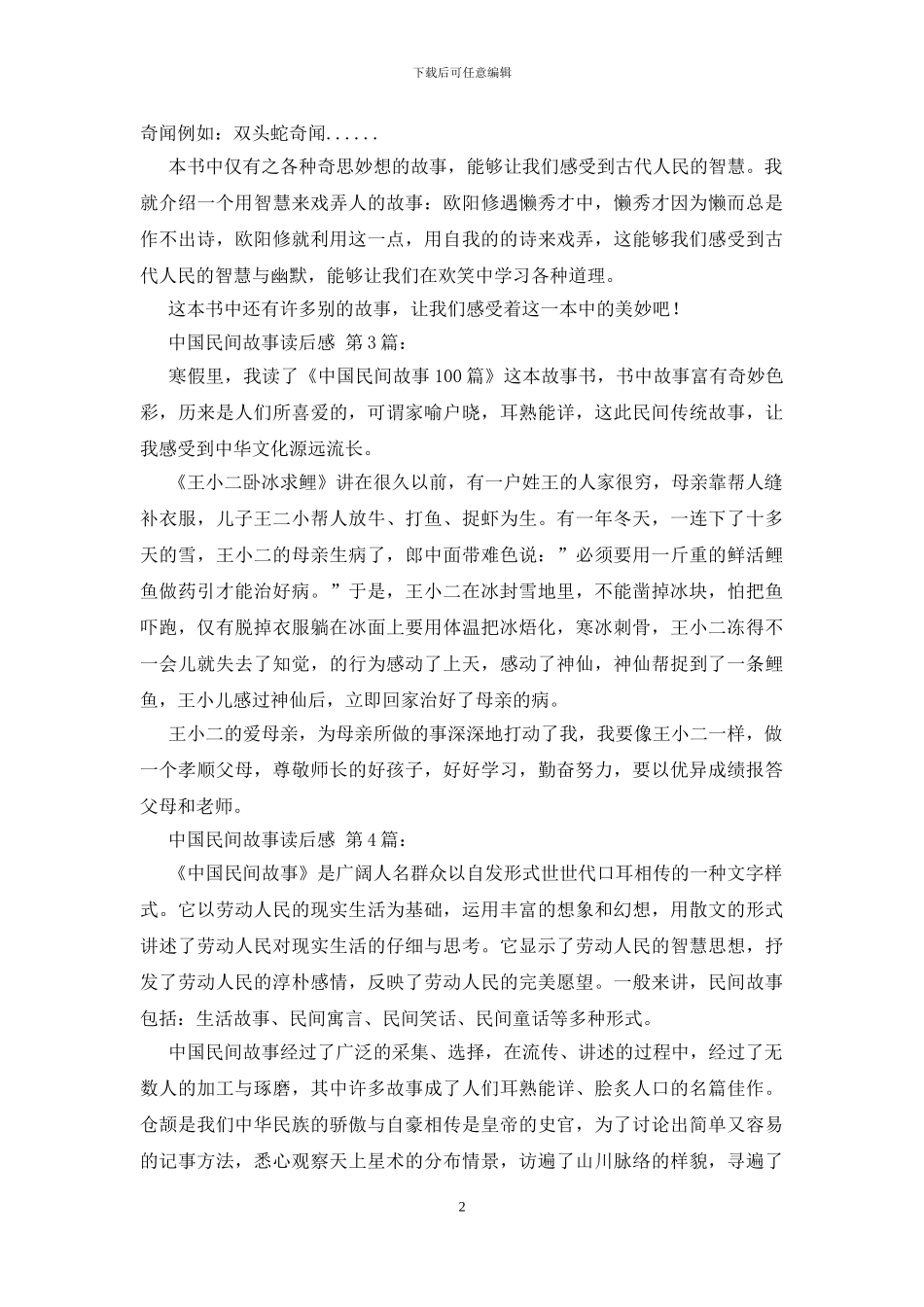 下载后可任意编辑

奇闻例如：双头蛇奇闻......

本书中仅有之各种奇思妙想的故事，能够让我们感受到古代人民的智慧。我就介绍一个用智慧来戏弄人的故事：欧阳修遇懒秀才中，懒秀才因为懒而总是作不出诗，欧阳修就利用这一点，用自我的的诗来戏弄，这能够我们感受到古代人民的智慧与幽默，能够让我们在欢笑中学习各种道理。

这本书中还有许多别的故事，让我们感受着这一本中的美妙吧！

中国民间故事读后感 第3篇：

寒假里，我读了《中国民间故事100篇》这本故事书，书中故事富有奇妙色彩，历来是人们所喜爱的，可谓家喻户晓，耳熟能详，这此民间传统故事，让我感受到中华文化源远流长。

《王小二卧冰求鲤》讲在很久以前，有一户姓王的人家很穷，母亲靠帮人缝补衣服，儿子王二小帮人放牛、打鱼、捉虾为生。有一年冬天，一连下了十多天的雪，王小二的母亲生病了，郎中面带难色说：”必须要用一斤重的鲜活鲤鱼做药引才能治好病。”于是，王小二在冰封雪地里，不能凿掉冰块，怕把鱼吓跑，仅有脱掉衣服躺在冰面上要用体温把冰焐化，寒冰刺骨，王小二冻得不一会儿就失去了知觉，的行为感动了上天，感动了神仙，神仙帮捉到了一条鲤鱼，王小儿感过神仙后，立即回家治好了母亲的病。

王小二的爱母亲，为母亲所做的事深深地打动了我，我要像王小二一样，做一个孝顺父母，尊敬师长的好孩子，好好学习，勤奋努力，要以优异成绩报答父母和老师。

中国民间故事读后感 第4篇：

《中国民间故事》是广阔人名群众以自发形式世世代口耳相传的一种文字样式。它以劳动人民的现实生活为基础，运用丰富的想象和幻想，用散文的形式讲述了劳动人民对现实生活的仔细与思考。它显示了劳动人民的智慧思想，抒发了劳动人民的淳朴感情，反映了劳动人民的完美愿望。一般来讲，民间故事包括：生活故事、民间寓言、民间笑话、民间童话等多种形式。

中国民间故事经过了广泛的采集、选择，在流传、讲述的过程中，经过了无数人的加工与琢磨，其中许多故事成了人们耳熟能详、脍炙人口的名篇佳作。仓颉是我们中华民族的骄傲与自豪相传是皇帝的史官，为了讨论出简单又容易的记事方法，悉心观察天上星术的分布情景，访遍了山川脉络的样貌，寻遍了

2